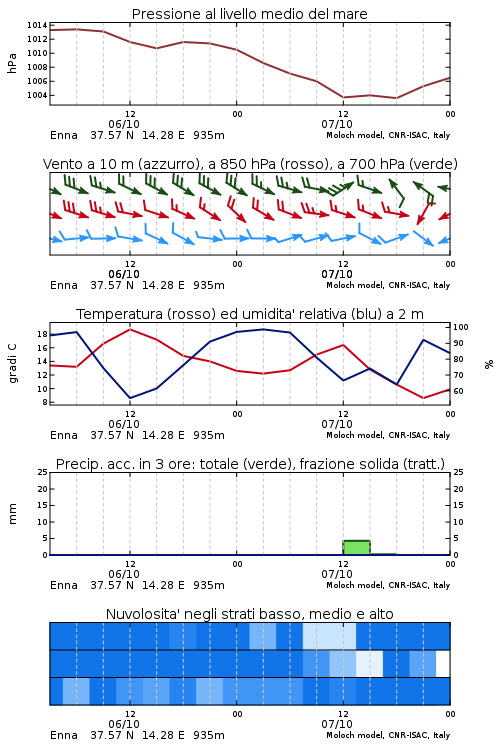 Pressione al livello medio del mare

hPa

1014
1012
1010
1008
1006
1004

12
06/10
00
12
07/10
00

Enna 37.57 N 14.28 E 935m
Moloch model, CNR-ISAC, Italy

Vento a 10 m (azzurro), a 850 hPa (rosso), a 700 hPa (verde)

12
06/10
00
12
07/10
00

Enna 37.57 N 14.28 E 935m
Moloch model, CNR-ISAC, Italy

Temperatura (rosso) ed umidita' relativa (blu) a 2 m

gradi C

18
16
14
12
10
8

100
90
80
70
60

%

12
06/10
00
12
07/10
00

Enna 37.57 N 14.28 E 935m
Moloch model, CNR-ISAC, Italy

Precip. acc. in 3 ore: totale (verde), frazione solida (tratt.)

mm

25
20
15
10
5
0

25
20
15
10
5
0

12
06/10
00
12
07/10
00

Enna 37.57 N 14.28 E 935m
Moloch model, CNR-ISAC, Italy

Nuvolosita' negli strati basso, medio e alto

12
06/10
00
12
07/10
00

Enna 37.57 N 14.28 E 935m
Moloch model, CNR-ISAC, Italy